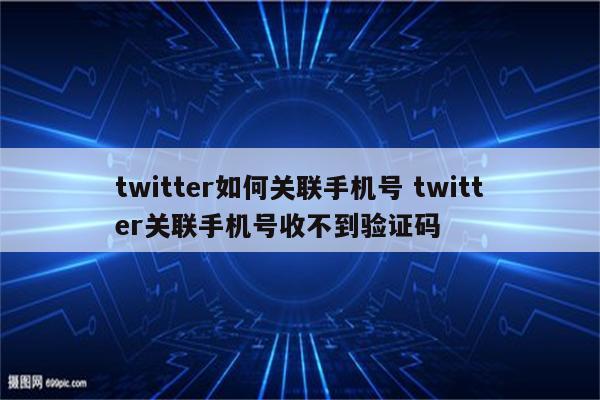 twitter如何关联手机号 twitter关联手机号收不到验证码

摄图网 699pic.com